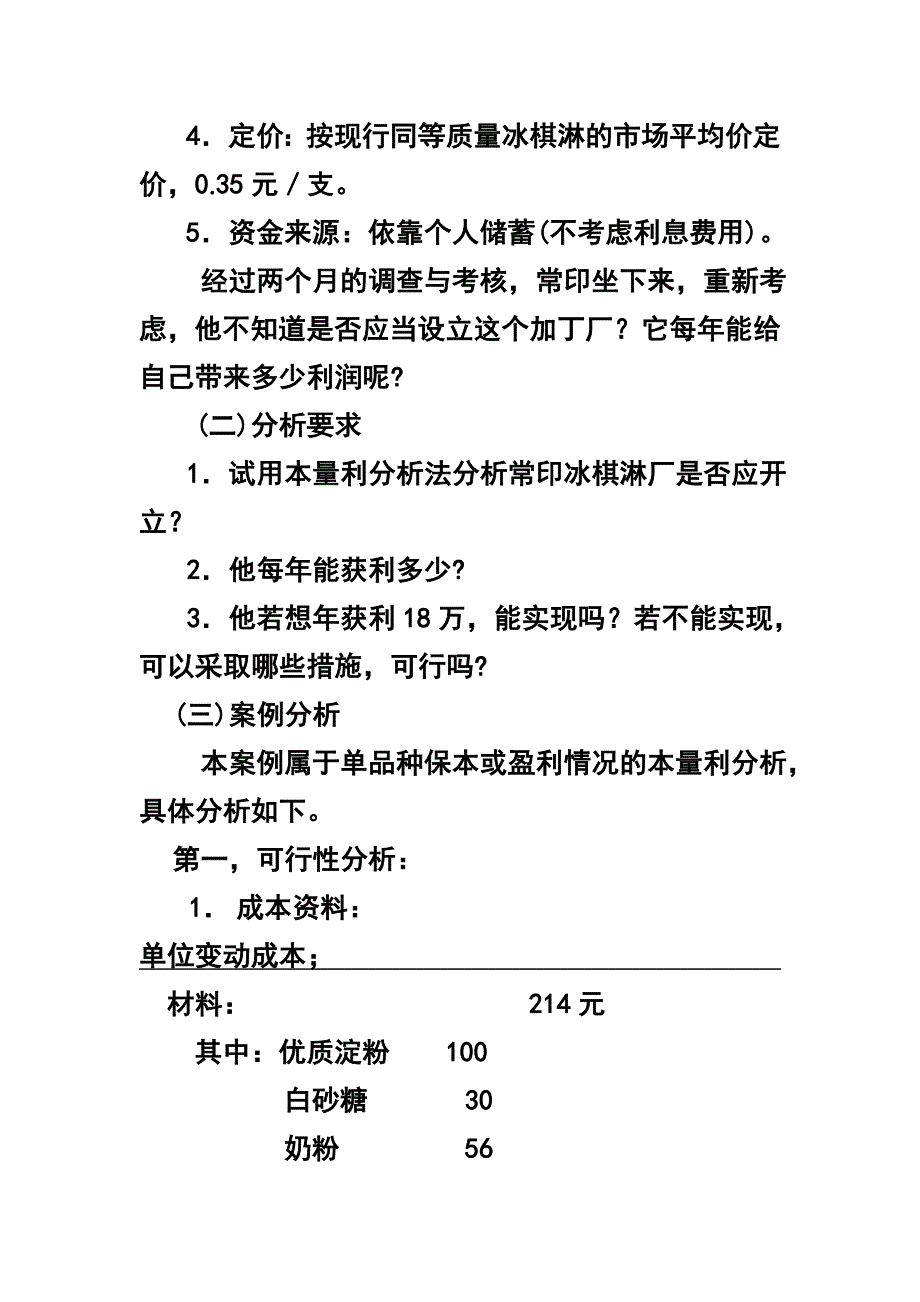 4．定价：按现行同等质量冰棋淋的市场平均价定价，0.35 元／支。

5．资金来源：依靠个人储蓄(不考虑利息费用)。

经过两个月的调查与考核，常印坐下来，重新考虑，他不知道是否应当设立这个加丁厂？它每年能给自己带来多少利润呢?

(二)分析要求

1．试用本量利分析法分析常印冰棋淋厂是否应开立？

2．他每年能获利多少?

3．他若想年获利 18 万，能实现吗？若不能实现，可以采取哪些措施，可行吗?

(三)案例分析

本案例属于单品种保本或盈利情况的本量利分析，具体分析如下。

第一，可行性分析：

1． 成本资料：

单位变动成本；

材料： 214 元

其中：优质淀粉 100

白砂糖 30

奶粉 56